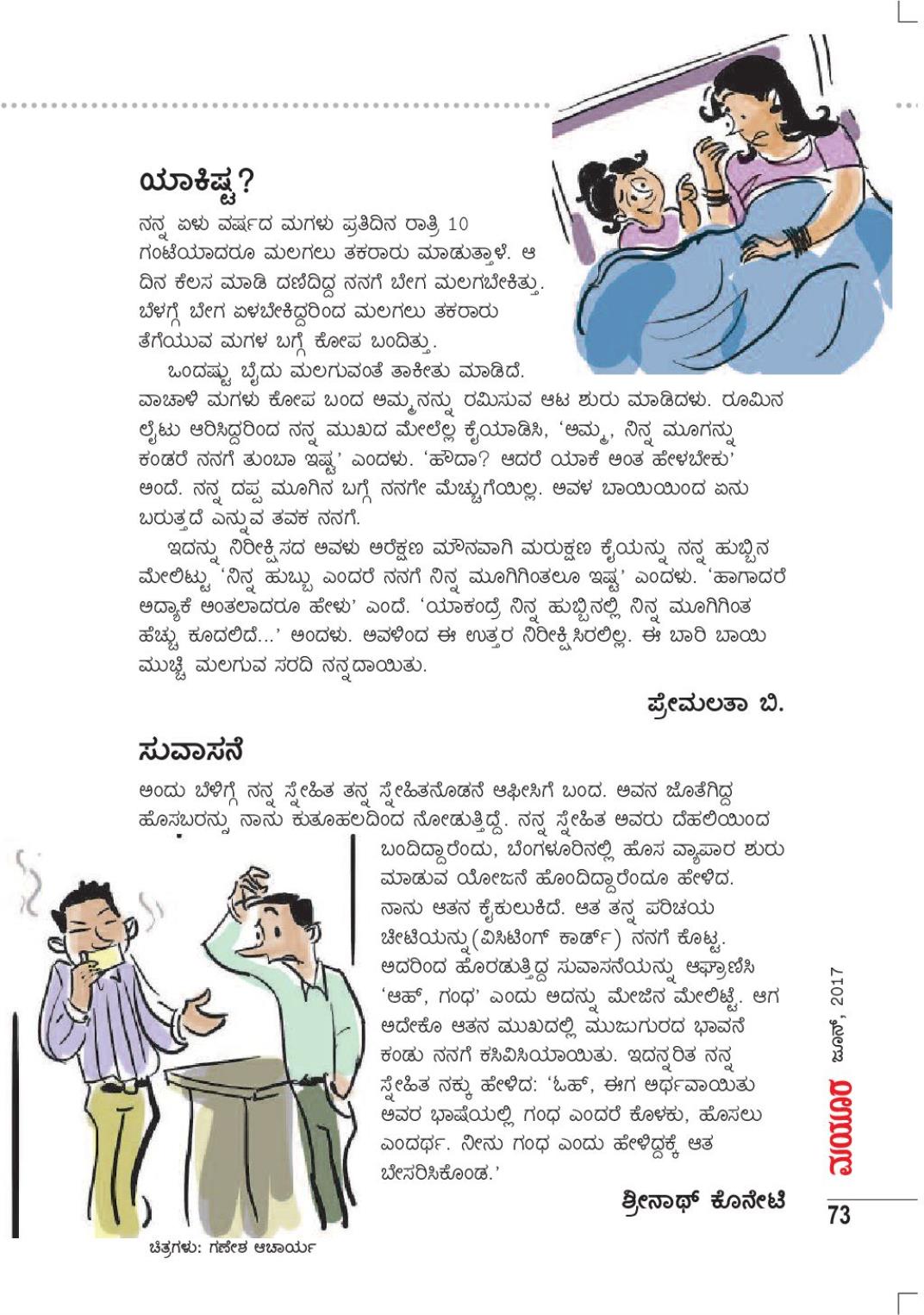 ಯಾಕಿಷ್ಟ?

ನನ್ನ ಏಳು ವರ್ಷದ ಮಗಳು ಪ್ರತಿದಿನ ರಾತ್ರಿ 10 ಗಂಟೆಯಾದರೂ ಮಲಗಲು ತಕರಾರು ಮಾಡುತ್ತಾಳೆ. ಆ ದಿನ ಕೆಲಸ ಮಾಡಿ ದಣಿದಿದ್ದ ನನಗೆ ಬೇಗ ಮಲಗಬೇಕಿತ್ತು. ಬೆಳಗ್ಗೆ ಬೇಗ ಏಳಬೇಕಿದ್ದರಿಂದ ಮಲಗಲು ತಕರಾರು ತೆಗೆಯುವ ಮಗಳ ಬಗ್ಗೆ ಕೋಪ ಬಂದಿತ್ತು.

ಒಂದಷ್ಟು ಬೈದು ಮಲಗುವಂತೆ ತಾಕೀತು ಮಾಡಿದೆ. ವಾಚಾಳಿ ಮಗಳು ಕೋಪ ಬಂದ ಅಮ್ಮನನ್ನು ರಮಿಸುವ ಆಟ ಶುರು ಮಾಡಿದಳು. ರೂಮಿನ ಲೈಟು ಆರಿಸಿದ್ದರಿಂದ ನನ್ನ ಮುಖದ ಮೇಲೆಲ್ಲ ಕೈಯಾಡಿಸಿ, 'ಅಮ್ಮ, ನಿನ್ನ ಮೂಗನ್ನು ಕಂಡರೆ ನನಗೆ ತುಂಬಾ ಇಷ್ಟ' ಎಂದಳು. 'ಹೌದಾ? ಆದರೆ ಯಾಕೆ ಅಂತ ಹೇಳಬೇಕು' ಅಂದೆ. ನನ್ನ ದಪ್ಪ ಮೂಗಿನ ಬಗ್ಗೆ ನನಗೇ ಮೆಚ್ಚುಗೆಯಿಲ್ಲ. ಅವಳ ಬಾಯಿಯಿಂದ ಏನು ಬರುತ್ತದೆ ಎನ್ನುವ ತವಕ ನನಗೆ.

ಇದನ್ನು ನಿರೀಕ್ಷಿಸದ ಅವಳು ಅರೆಕ್ಷಣ ಮೌನವಾಗಿ ಮರುಕ್ಷಣ ಕೈಯನ್ನು ನನ್ನ ಹುಬ್ಬಿನ ಮೇಲಿಟ್ಟು 'ನಿನ್ನ ಹುಬ್ಬು ಎಂದರೆ ನನಗೆ ನಿನ್ನ ಮೂಗಿಗಿಂತಲೂ ಇಷ್ಟ' ಎಂದಳು. 'ಹಾಗಾದರೆ ಅದ್ಯಾಕೆ ಅಂತಲಾದರೂ ಹೇಳು' ಎಂದೆ. 'ಯಾಕಂದ್ರೆ ನಿನ್ನ ಹುಬ್ಬಿನಲ್ಲಿ ನಿನ್ನ ಮೂಗಿಗಿಂತ ಹೆಚ್ಚು ಕೂದಲಿದೆ...' ಅಂದಳು. ಅವಳಿಂದ ಈ ಉತ್ತರ ನಿರೀಕ್ಷಿಸಿರಲಿಲ್ಲ. ಈ ಬಾರಿ ಬಾಯಿ ಮುಚ್ಚಿ ಮಲಗುವ ಸರದಿ ನನ್ನದಾಯಿತು.

ಪ್ರೇಮಲತಾ ಬಿ.

ಸುವಾಸನೆ

ಅಂದು ಬೆಳಿಗ್ಗೆ ನನ್ನ ಸ್ನೇಹಿತ ತನ್ನ ಸ್ನೇಹಿತನೊಡನೆ ಆಫೀಸಿಗೆ ಬಂದ. ಅವನ ಜೊತೆಗಿದ್ದ ಹೊಸಬರನ್ನು ನಾನು ಕುತೂಹಲದಿಂದ ನೋಡುತ್ತಿದ್ದೆ. ನನ್ನ ಸ್ನೇಹಿತ ಅವರು ದೆಹಲಿಯಿಂದ ಬಂದಿದ್ದಾರೆಂದು, ಬೆಂಗಳೂರಿನಲ್ಲಿ ಹೊಸ ವ್ಯಾಪಾರ ಶುರು ಮಾಡುವ ಯೋಜನೆ ಹೊಂದಿದ್ದಾರೆಂದೂ ಹೇಳಿದ. ನಾನು ಆತನ ಕೈಕುಲುಕಿದೆ. ಆತ ತನ್ನ ಪರಿಚಯ ಚೀಟಿಯನ್ನು(ವಿಸಿಟಿಂಗ್ ಕಾರ್ಡ್) ನನಗೆ ಕೊಟ್ಟ. ಅದರಿಂದ ಹೊರಡುತ್ತಿದ್ದ ಸುವಾಸನೆಯನ್ನು ಆಘ್ರಾಣಿಸಿ 'ಆಹ್, ಗಂಧ' ಎಂದು ಅದನ್ನು ಮೇಜಿನ ಮೇಲಿಟ್ಟೆ. ಆಗ ಅದೇಕೊ ಆತನ ಮುಖದಲ್ಲಿ ಮುಜುಗುರದ ಭಾವನೆ ಕಂಡು ನನಗೆ ಕಸಿವಿಸಿಯಾಯಿತು. ಇದನ್ನರಿತ ನನ್ನ ಸ್ನೇಹಿತ ನಕ್ಕು ಹೇಳಿದ: 'ಓಹ್, ಈಗ ಅರ್ಥವಾಯಿತು ಅವರ ಭಾಷೆಯಲ್ಲಿ ಗಂಧ ಎಂದರೆ ಕೊಳಕು, ಹೊಸಲು ಎಂದರ್ಥ. ನೀನು ಗಂಧ ಎಂದು ಹೇಳಿದ್ದಕ್ಕೆ ಆತ ಬೇಸರಿಸಿಕೊಂಡ.'

ಶ್ರೀನಾಥ್ ಕೊನೇಟಿ

ಚಿತ್ರಗಳು: ಗಣೇಶ ಆಚಾರ್ಯ

ಮಯೂರ ಜೂನ್, 2017

73